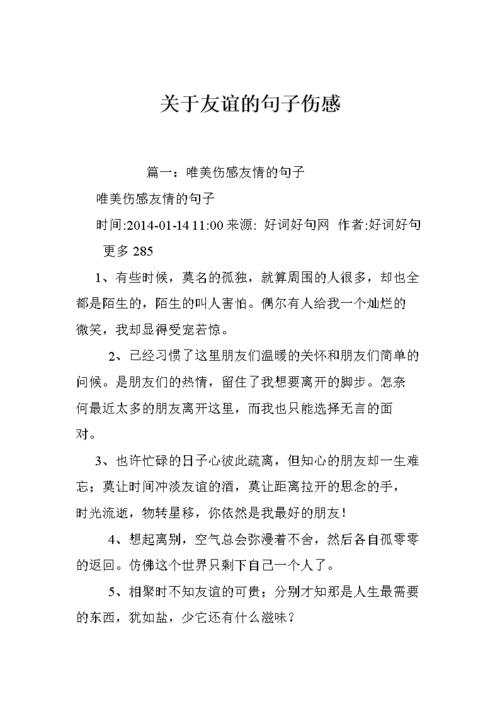 关于友谊的句子伤感

篇一：唯美伤感友情的句子

唯美伤感友情的句子

时间:2014-01-14 11:00 来源: 好词好句网 作者:好词好句 更多 285

1、有些时候，莫名的孤独，就算周围的人很多，却也全都是陌生的，陌生的叫人害怕。偶尔有人给我一个灿烂的微笑，我却显得受宠若惊。

2、已经习惯了这里朋友们温暖的关怀和朋友们简单的问候。是朋友们的热情，留住了我想要离开的脚步。怎奈何最近太多的朋友离开这里，而我也只能选择无言的面对。

3、也许忙碌的日子心彼此疏离，但知心的朋友却一生难忘；莫让时间冲淡友谊的酒，莫让距离拉开的思念的手，时光流逝，物转星移，你依然是我最好的朋友！

4、想起离别，空气总会弥漫着不舍，然后各自孤零零的返回。仿佛这个世界只剩下自己一个人了。

5、相聚时不知友谊的可贵；分别才知那是人生最需要的东西，犹如盐，少它还有什么滋味？